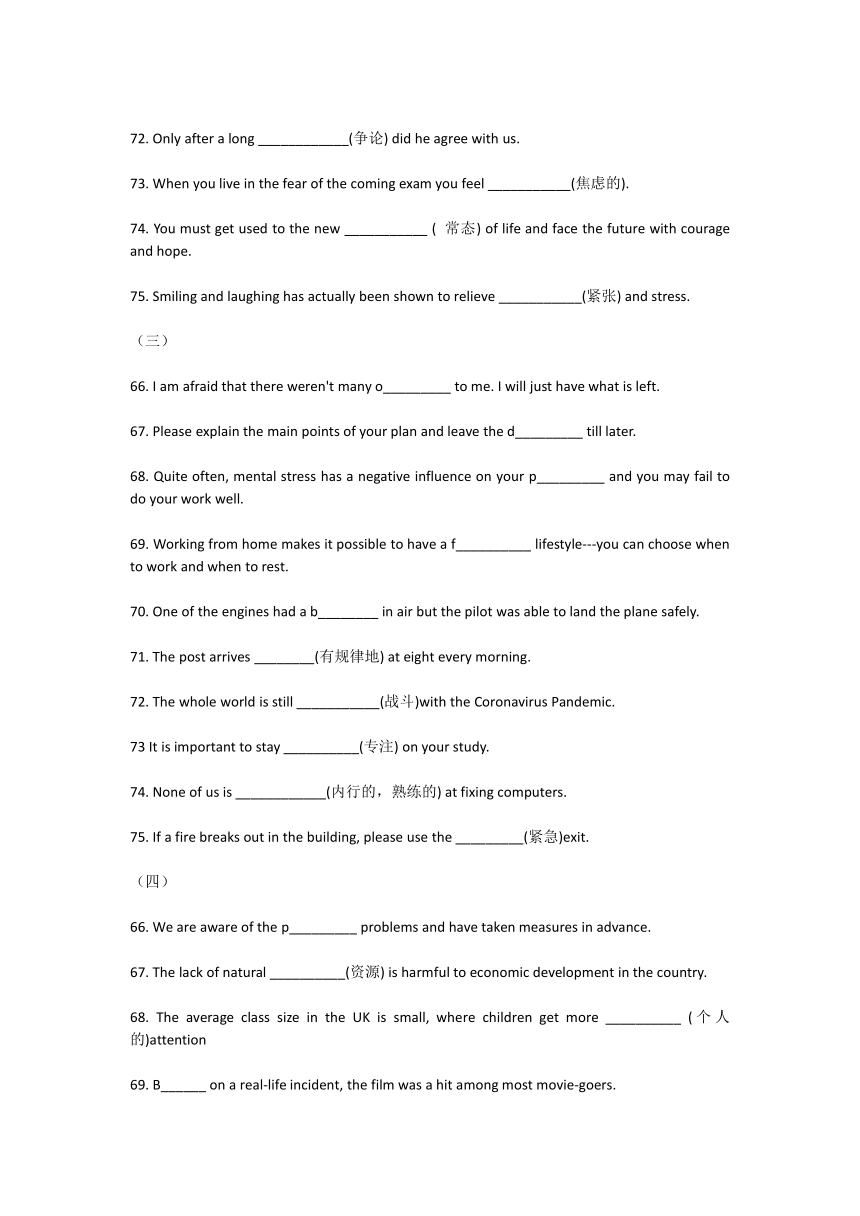 72. Only after a long ____________(争论) did he agree with us.

73. When you live in the fear of the coming exam you feel ___________(焦虑的).

74. You must get used to the new ___________ ( 常态) of life and face the future with courage and hope.

75. Smiling and laughing has actually been shown to relieve ___________(紧张) and stress.

（三）

66. I am afraid that there weren't many o_________ to me. I will just have what is left.

67. Please explain the main points of your plan and leave the d_________ till later.

68. Quite often, mental stress has a negative influence on your p_________ and you may fail to do your work well.

69. Working from home makes it possible to have a f__________ lifestyle---you can choose when to work and when to rest.

70. One of the engines had a b________ in air but the pilot was able to land the plane safely.

71. The post arrives ________(有规律地) at eight every morning.

72. The whole world is still ___________(战斗)with the Coronavirus Pandemic.

73 It is important to stay __________(专注) on your study.

74. None of us is ____________(内行的，熟练的) at fixing computers.

75. If a fire breaks out in the building, please use the _________(紧急)exit.

（四）

66. We are aware of the p_________ problems and have taken measures in advance.

67. The lack of natural __________(资源) is harmful to economic development in the country.

68. The average class size in the UK is small, where children get more __________ (个人的)attention

69. B______ on a real-life incident, the film was a hit among most movie-goers.